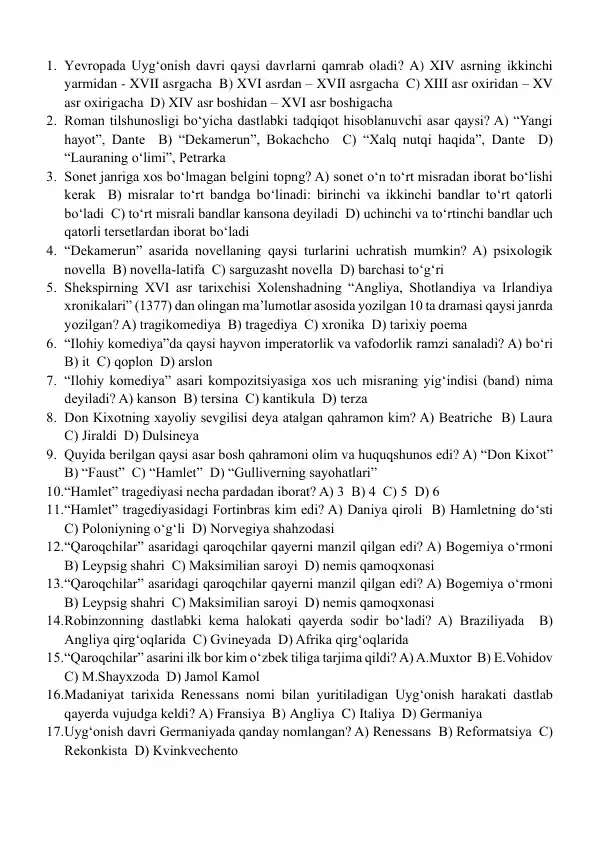 1. Yevropada Uyg‘onish davri qaysi davrlarni qamrab oladi? A) XIV asrning ikkinchi yarmidan - XVII asrgacha B) XVI asrdan – XVII asrgacha C) XIII asr oxiridan – XV asr oxirigacha D) XIV asr boshidan – XVI asr boshigacha
2. Roman tilshunosligi bo‘yicha dastlabki tadqiqot hisoblanuvchi asar qaysi? A) “Yangi hayot”, Dante B) “Dekamerun”, Bokachcho C) “Xalq nutqi haqida”, Dante D) “Lauraning o‘limi”, Petrarka
3. Sonet janriga xos bo‘lmagan belgini topng? A) sonet o‘n to‘rt misradan iborat bo‘lishi kerak B) misralar to‘rt bandga bo‘linadi: birinchi va ikkinchi bandlar to‘rt qatorli bo‘ladi C) to‘rt misrali bandlar kansona deyiladi D) uchinchi va to‘rtinchi bandlar uch qatorli tersetlardan iborat bo‘ladi
4. “Dekamerun” asarida novellaning qaysi turlarini uchratish mumkin? A) psixologik novella B) novella-latifa C) sarguzasht novella D) barchasi to‘g‘ri
5. Shekspirning XVI asr tarixchisi Xolenshadning “Angliya, Shotlandiya va Irlandiya xronikalari” (1377) dan olingan ma’lumotlar asosida yozilgan 10 ta dramasi qaysi janrda yozilgan? A) tragikomediya B) tragediya C) xronika D) tarixiy poema
6. “Ilohiy komediya”da qaysi hayvon imperatorlik va vafodorlik ramzi sanaladi? A) bo‘ri B) it C) qoplon D) arslon
7. “Ilohiy komediya” asari kompozitsiyasiga xos uch misraning yig‘indisi (band) nima deyiladi? A) kanson B) tersina C) kantikula D) terza
8. Don Kixotning xayoliy sevgilisi deya atalgan qahramon kim? A) Beatriche B) Laura C) Jiraldi D) Dulsineya
9. Quyida berilgan qaysi asar bosh qahramoni olim va huquqshunos edi? A) “Don Kixot” B) “Faust” C) “Hamlet” D) “Gulliverning sayohatlari”
10. “Hamlet” tragediyasi necha pardadan iborat? A) 3 B) 4 C) 5 D) 6
11. “Hamlet” tragediyasidagi Fortinbras kim edi? A) Daniya qiroli B) Hamletning do‘sti C) Poloniyning o‘g‘li D) Norvegiya shahzodasi
12. “Qaroqchilar” asaridagi qaroqchilar qayerni manzil qilgan edi? A) Bogemiya o‘rmoni B) Leypsig shahri C) Maksimilian saroyi D) nemis qamoqxonasi
13. “Qaroqchilar” asaridagi qaroqchilar qayerni manzil qilgan edi? A) Bogemiya o‘rmoni B) Leypsig shahri C) Maksimilian saroyi D) nemis qamoqxonasi
14. Robinzonning dastlabki kema halokati qayerda sodir bo‘ladi? A) Braziliyada B) Angliya qirg‘oqlarida C) Gvineyada D) Afrika qirg‘oqlarida
15. “Qaroqchilar” asarini ilk bor kim o‘zbek tiliga tarjima qildi? A) A.Muxtor B) E.Vohidov C) M.Shayxzoda D) Jamol Kamol
16. Madaniyat tarixida Renessans nomi bilan yuritiladigan Uyg‘onish harakati dastlab qayerda vujudga keldi? A) Fransiya B) Angliya C) Italiya D) Germaniya
17. Uyg‘onish davri Germaniyada qanday nomlangan? A) Renessans B) Reformatsiya C) Rekonkista D) Kvinkvechento